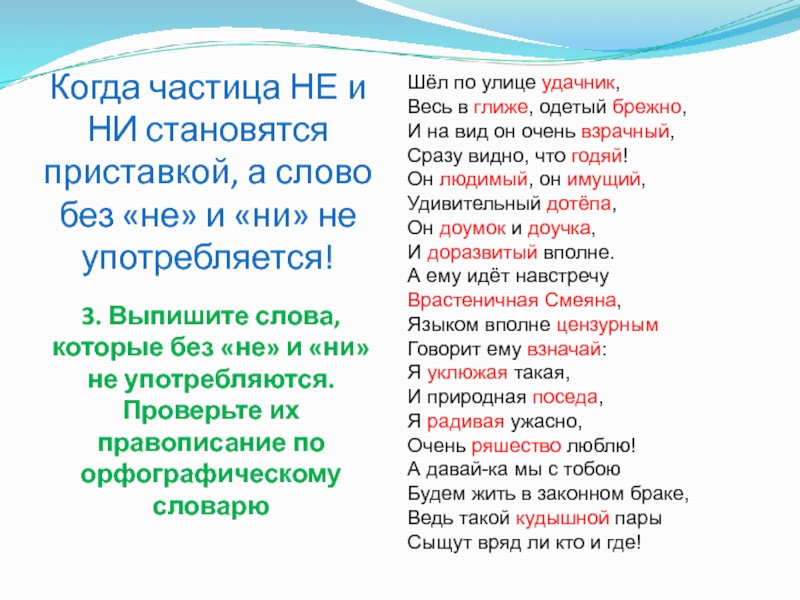 Когда частица НЕ и НИ становятся приставкой, а слово без «не» и «ни» не употребляется!

3. Выпишите слова, которые без «не» и «ни» не употребляются. Проверьте их правописание по орфографическому словарю

Шёл по улице удачник,
Весь в глиже, одетый брежно,
И на вид он очень взрачный,
Сразу видно, что годяй!
Он людимый, он имущий,
Удивительный дотёпа,
Он доумок и доучка,
И доразвитый вполне.
А ему идёт навстречу
Врастеничная Смеяна,
Языком вполне цензурным
Говорит ему взначай:
Я уклюжая такая,
И природная поседа,
Я радивая ужасно,
Очень ряшество люблю!
А давай-ка мы с тобою
Будем жить в законном браке,
Ведь такой кудышной пары
Сыщут вряд ли кто и где!